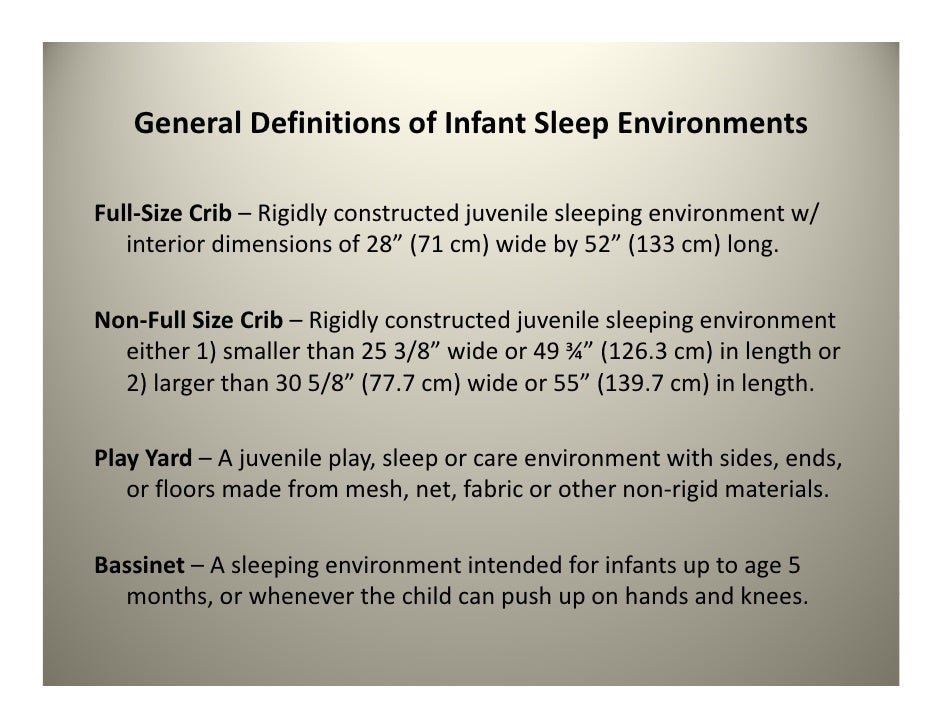 General Definitions of Infant Sleep Environments

Full-Size Crib – Rigidly constructed juvenile sleeping environment w/ interior dimensions of 28” (71 cm) wide by 52” (133 cm) long.

Non-Full Size Crib – Rigidly constructed juvenile sleeping environment either 1) smaller than 25 3/8” wide or 49 ¾” (126.3 cm) in length or 2) larger than 30 5/8” (77.7 cm) wide or 55” (139.7 cm) in length.

Play Yard – A juvenile play, sleep or care environment with sides, ends, or floors made from mesh, net, fabric or other non-rigid materials.

Bassinet – A sleeping environment intended for infants up to age 5 months, or whenever the child can push up on hands and knees.